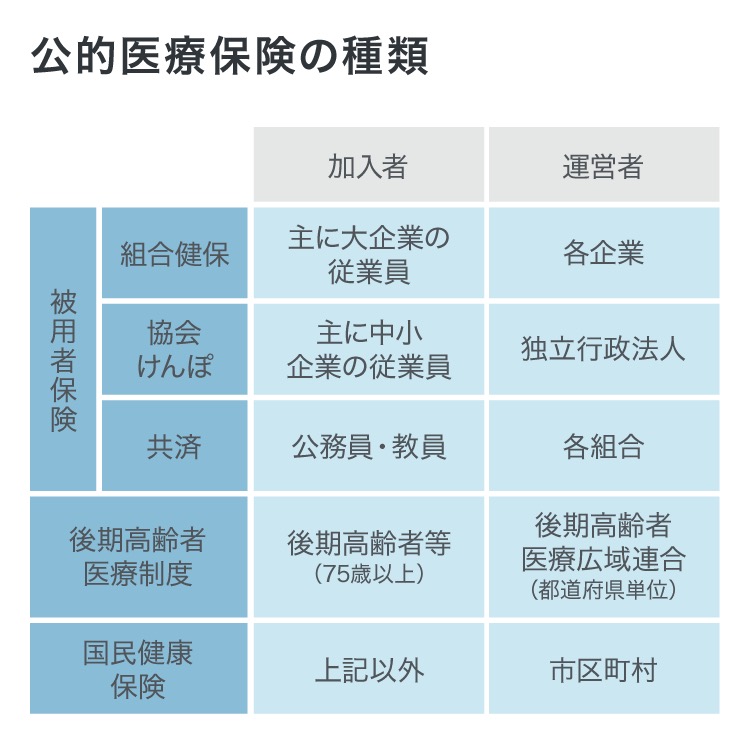 公的医療保険の種類

| | | 加入者 | 運営者 |
|---|---|---|---|
| 被用者保険 | 組合健保 | 主に大企業の従業員 | 各企業 |
| 被用者保険 | 協会けんぽ | 主に中小企業の従業員 | 独立行政法人 |
| 被用者保険 | 共済 | 公務員・教員 | 各組合 |
| 後期高齢者医療制度 | | 後期高齢者等（75歳以上） | 後期高齢者医療広域連合（都道府県単位） |
| 国民健康保険 | | 上記以外 | 市区町村 |